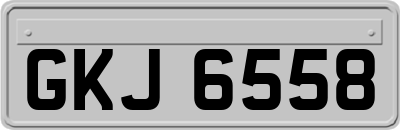 GKJ 6558